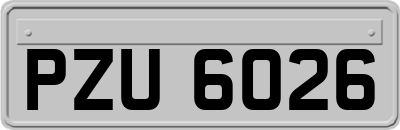 PZU 6026